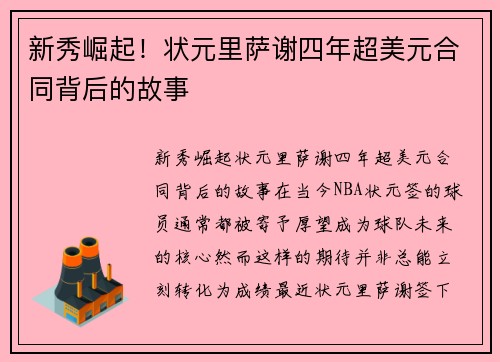 新秀崛起！状元里萨谢四年超美元合同背后的故事

新秀崛起状元里萨谢四年超美元合同背后的故事在当今NBA状元签的球员通常都被寄予厚望成为球队未来的核心然而这样的期待并非总能立刻转化为成绩最近状元里萨谢签下